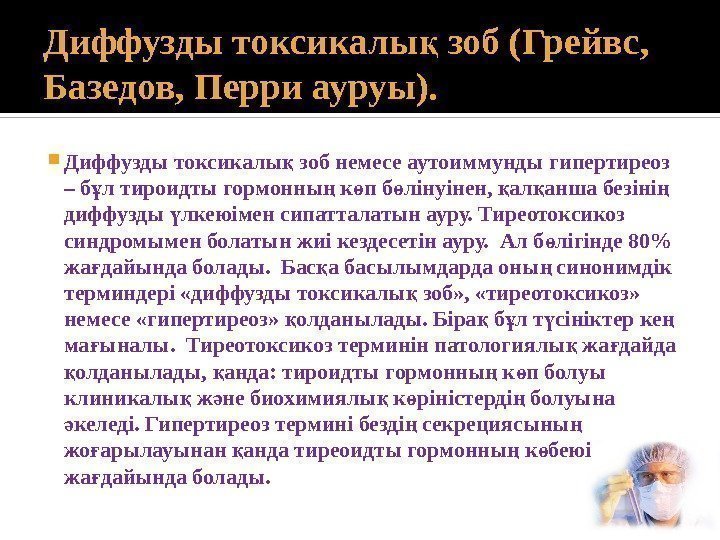 Диффузды токсикалық зоб (Грейвс, Базедов, Перри ауруы).

Диффузды токсикалық зоб немесе аутоиммунды гипертиреоз – бұл тироидты гормонның көп бөлінуінен, қалқанша безінің диффузды үлкеюімен сипатталатын ауру. Тиреотоксикоз синдромымен болатын жиі кездесетін ауру. Ал бөлігінде 80% жағдайында болады. Басқа басылымдарда оның синонимдік терминдері «диффузды токсикалық зоб», «тиреотоксикоз» немесе «гипертиреоз» қолданылады. Бірақ бұл түсініктер кең мағыналы. Тиреотоксикоз терминін патологиялық жағдайда қолданылады, қанда: тироидты гормонның көп болуы клиникалық және биохимиялық көріністердің болуына әкеледі. Гипертиреоз термині бездің секрециясының жоғарылауынан қанда тиреоидты гормонның көбеюі жағдайында болады.